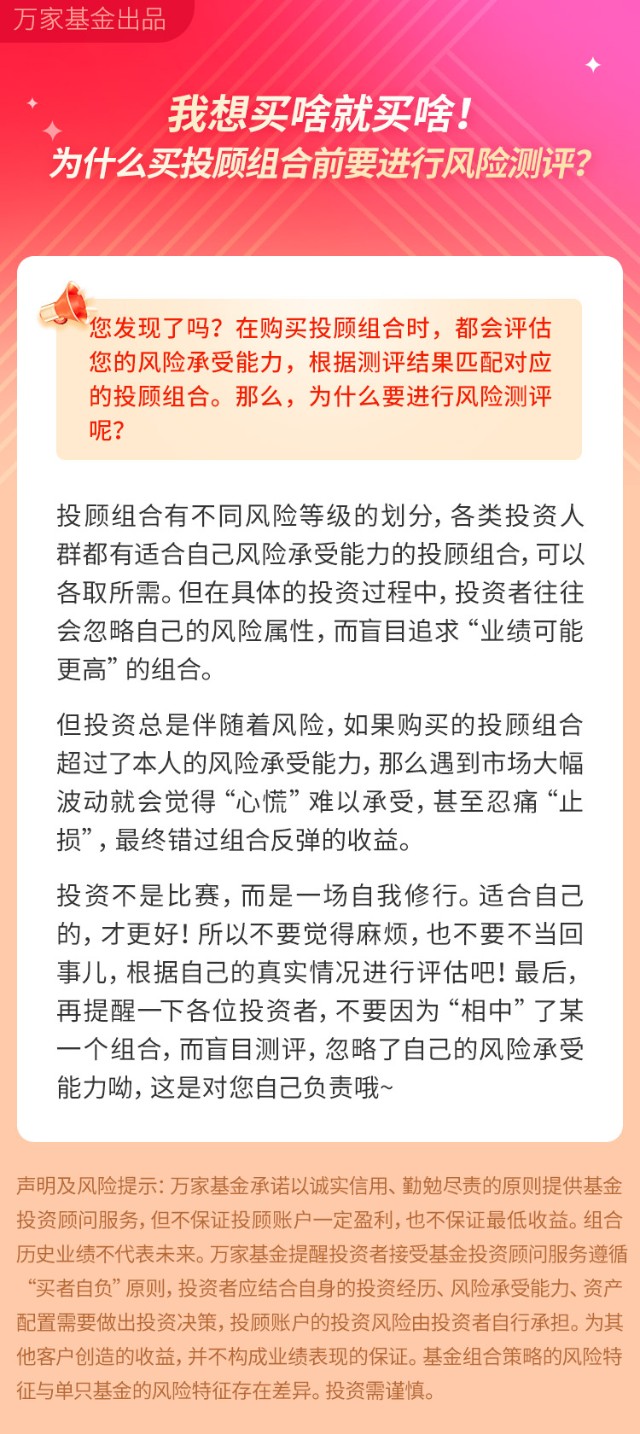 万家基金出品

我想买啥就买啥！
为什么买投顾组合前要进行风险测评？

您发现了吗？在购买投顾组合时，都会评估您的风险承受能力，根据测评结果匹配对应的投顾组合。那么，为什么要进行风险测评呢？

投顾组合有不同风险等级的划分，各类投资人群都有适合自己风险承受能力的投顾组合，可以各取所需。但在具体的投资过程中，投资者往往会忽略自己的风险属性，而盲目追求“业绩可能更高”的组合。

但投资总是伴随着风险，如果购买的投顾组合超过了本人的风险承受能力，那么遇到市场大幅波动就会觉得“心慌”难以承受，甚至忍痛“止损”，最终错过组合反弹的收益。

投资不是比赛，而是一场自我修行。适合自己的，才更好！所以不要觉得麻烦，也不要不当回事儿，根据自己的真实情况进行评估吧！最后，再提醒一下各位投资者，不要因为“相中”了某一个组合，而盲目测评，忽略了自己的风险承受能力呦，这是对您自己负责哦~

声明及风险提示：万家基金承诺以诚实信用、勤勉尽责的原则提供基金投资顾问服务，但不保证投顾账户一定盈利，也不保证最低收益。组合历史业绩不代表未来。万家基金提醒投资者接受基金投资顾问服务遵循“买者自负”原则，投资者应结合自身的投资经历、风险承受能力、资产配置需要做出投资决策，投顾账户的投资风险由投资者自行承担。为其他客户创造的收益，并不构成业绩表现的保证。基金组合策略的风险特征与单只基金的风险特征存在差异。投资需谨慎。